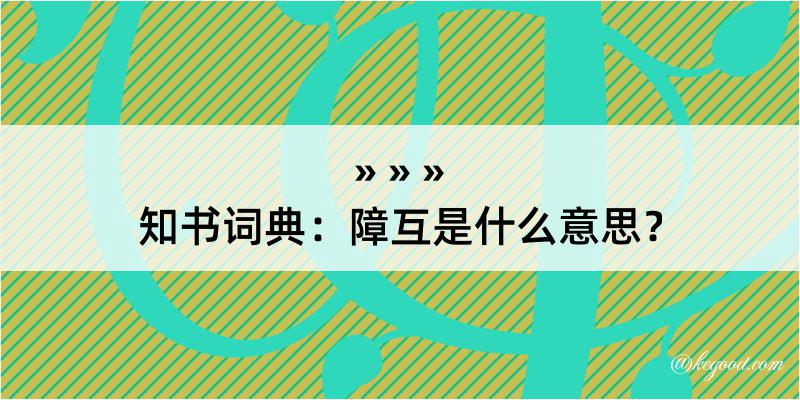 » » »

知书词典：障互是什么意思？

@kegood.com